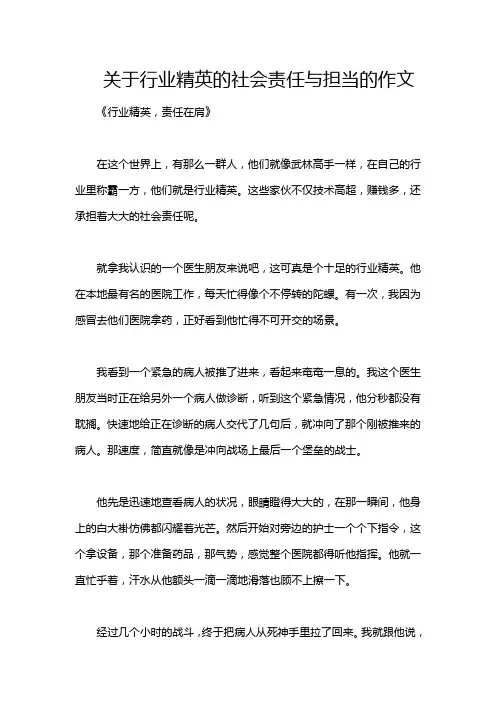 关于行业精英的社会责任与担当的作文

《行业精英，责任在肩》

在这个世界上，有那么一群人，他们就像武林高手一样，在自己的行业里称霸一方，他们就是行业精英。这些家伙不仅技术高超，赚钱多，还承担着大大的社会责任呢。

就拿我认识的一个医生朋友来说吧，这可真是个十足的行业精英。他在本地最有名的医院工作，每天忙得像个不停转的陀螺。有一次，我因为感冒去他们医院拿药，正好看到他忙得不可开交的场景。

我看到一个紧急的病人被推了进来，看起来奄奄一息的。我这个医生朋友当时正在给另外一个病人做诊断，听到这个紧急情况，他分秒都没有耽搁。快速地给正在诊断的病人交代了几句后，就冲向了那个刚被推来的病人。那速度，简直就像是冲向战场上最后一个堡垒的战士。

他先是迅速地查看病人的状况，眼睛瞪得大大的，在那一瞬间，他身上的白大褂仿佛都闪耀着光芒。然后开始对旁边的护士一个个下指令，这个拿设备，那个准备药品，那气势，感觉整个医院都得听他指挥。他就一直忙乎着，汗水从他额头一滴一滴地滑落也顾不上擦一下。

经过几个小时的战斗，终于把病人从死神手里拉了回来。我就跟他说，